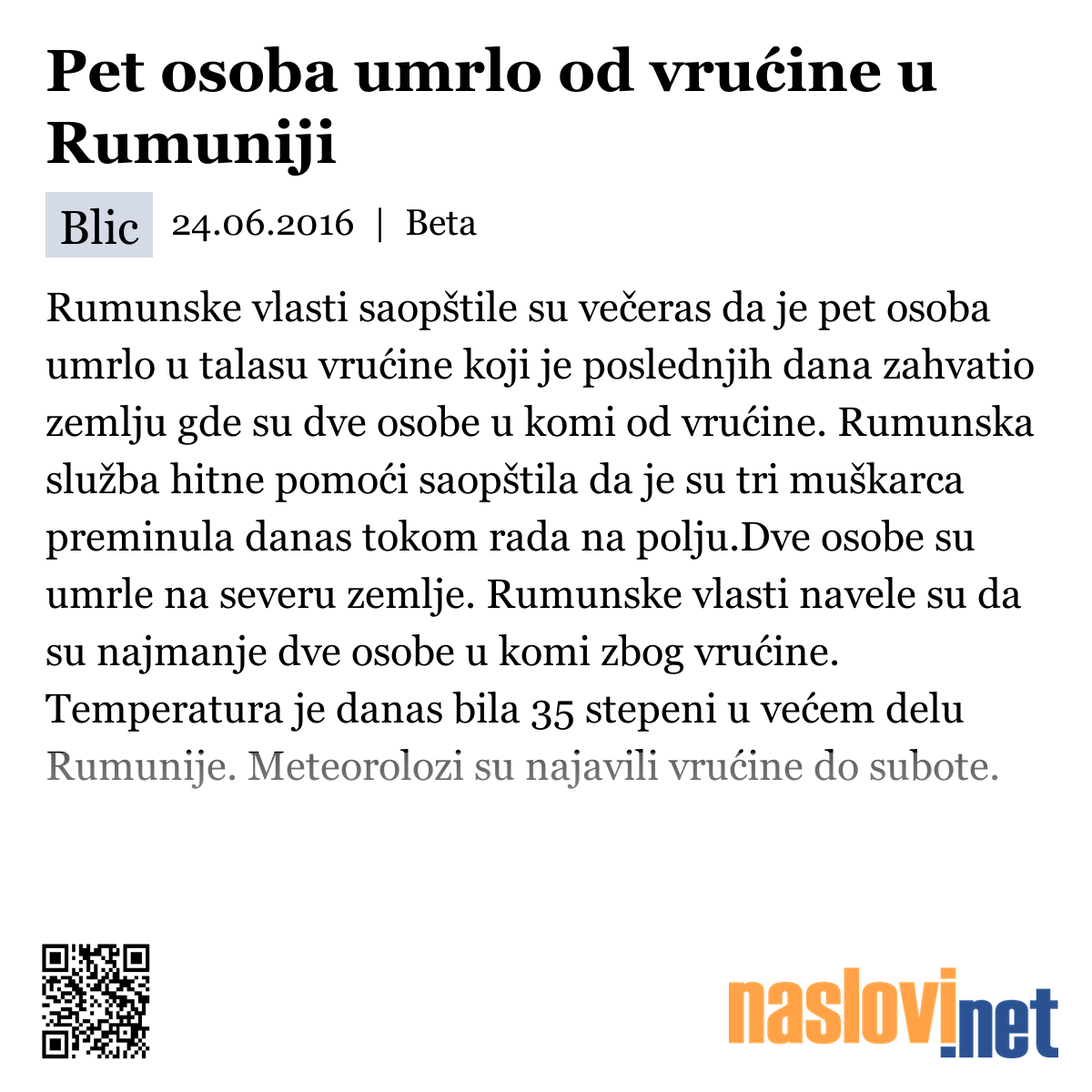 Pet osoba umrlo od vrućine u Rumuniji

Blic 24.06.2016 | Beta

Rumunske vlasti saopštile su večeras da je pet osoba umrlo u talasu vrućine koji je poslednjih dana zahvatio zemlju gde su dve osobe u komi od vrućine. Rumunska služba hitne pomoći saopštila da je su tri muškarca preminula danas tokom rada na polju.Dve osobe su umrle na severu zemlje. Rumunske vlasti navele su da su najmanje dve osobe u komi zbog vrućine. Temperatura je danas bila 35 stepeni u većem delu Rumunije. Meteorolozi su najavili vrućine do subote.

naslovi.net